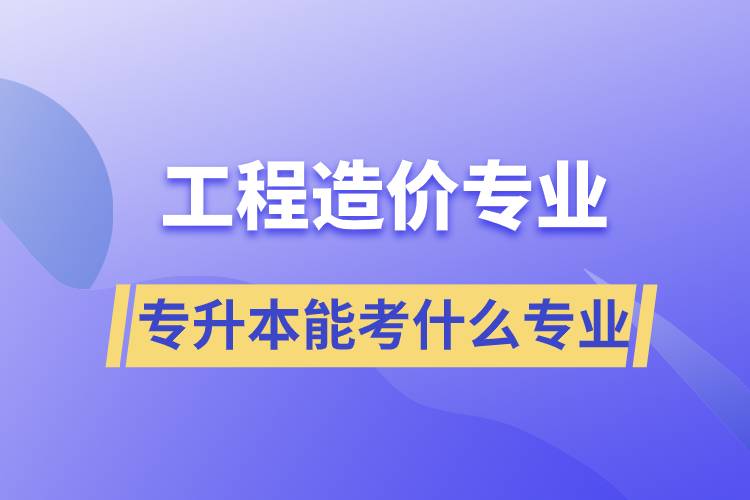 工程造价专业

专升本能考什么专业